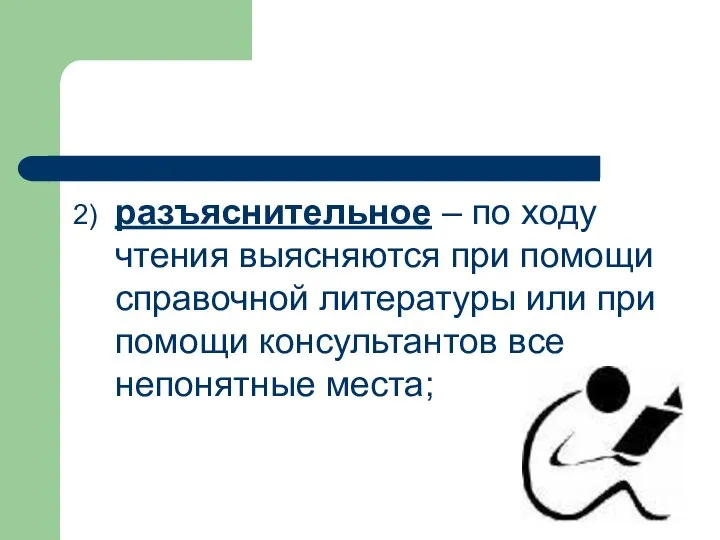 2) разъяснительное – по ходу чтения выясняются при помощи справочной литературы или при помощи консультантов все непонятные места;